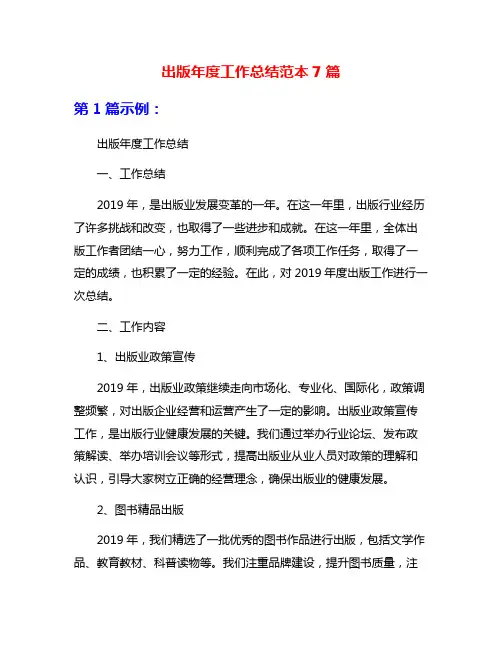 出版年度工作总结范本 7 篇

第 1 篇示例：

出版年度工作总结

一、工作总结

2019 年，是出版业发展变革的一年。在这一年里，出版行业经历了许多挑战和改变，也取得了一些进步和成就。在这一年里，全体出版工作者团结一心，努力工作，顺利完成了各项工作任务，取得了一定的成绩，也积累了一定的经验。在此，对 2019 年度出版工作进行一次总结。

二、工作内容

1、出版业政策宣传

2019 年，出版业政策继续走向市场化、专业化、国际化，政策调整频繁，对出版企业经营和运营产生了一定的影响。出版业政策宣传工作，是出版行业健康发展的关键。我们通过举办行业论坛、发布政策解读、举办培训会议等形式，提高出版业从业人员对政策的理解和认识，引导大家树立正确的经营理念，确保出版业的健康发展。

2、图书精品出版

2019 年，我们精选了一批优秀的图书作品进行出版，包括文学作品、教育教材、科普读物等。我们注重品牌建设，提升图书质量，注